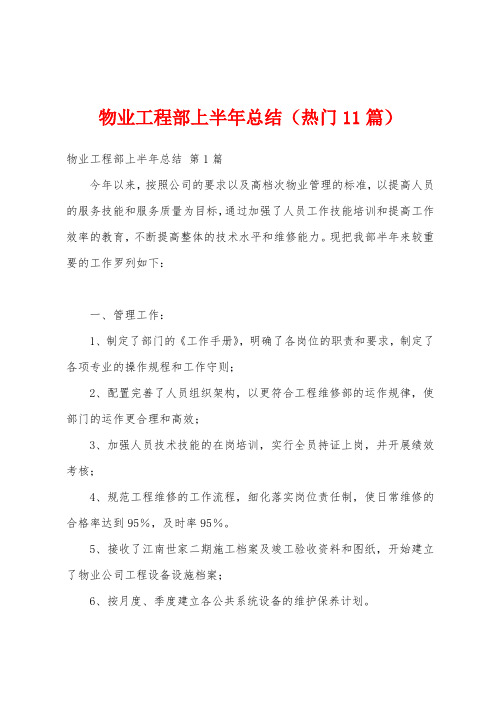 物业工程部上半年总结（热门11篇）

物业工程部上半年总结 第1篇

今年以来，按照公司的要求以及高档次物业管理的标准，以提高人员的服务技能和服务质量为目标，通过加强了人员工作技能培训和提高工作效率的教育，不断提高整体的技术水平和维修能力。现把我部半年来较重要的工作罗列如下：

一、管理工作：

1、制定了部门的《工作手册》，明确了各岗位的职责和要求，制定了各项专业的操作规程和工作守则；

2、配置完善了人员组织架构，以更符合工程维修部的运作规律，使部门的运作更合理和高效；

3、加强人员技术技能的在岗培训，实行全员持证上岗，并开展绩效考核；

4、规范工程维修的工作流程，细化落实岗位责任制，使日常维修的合格率达到95%，及时率95%。

5、接收了江南世家二期施工档案及竣工验收资料和图纸，开始建立了物业公司工程设备设施档案；

6、按月度、季度建立各公共系统设备的维护保养计划。